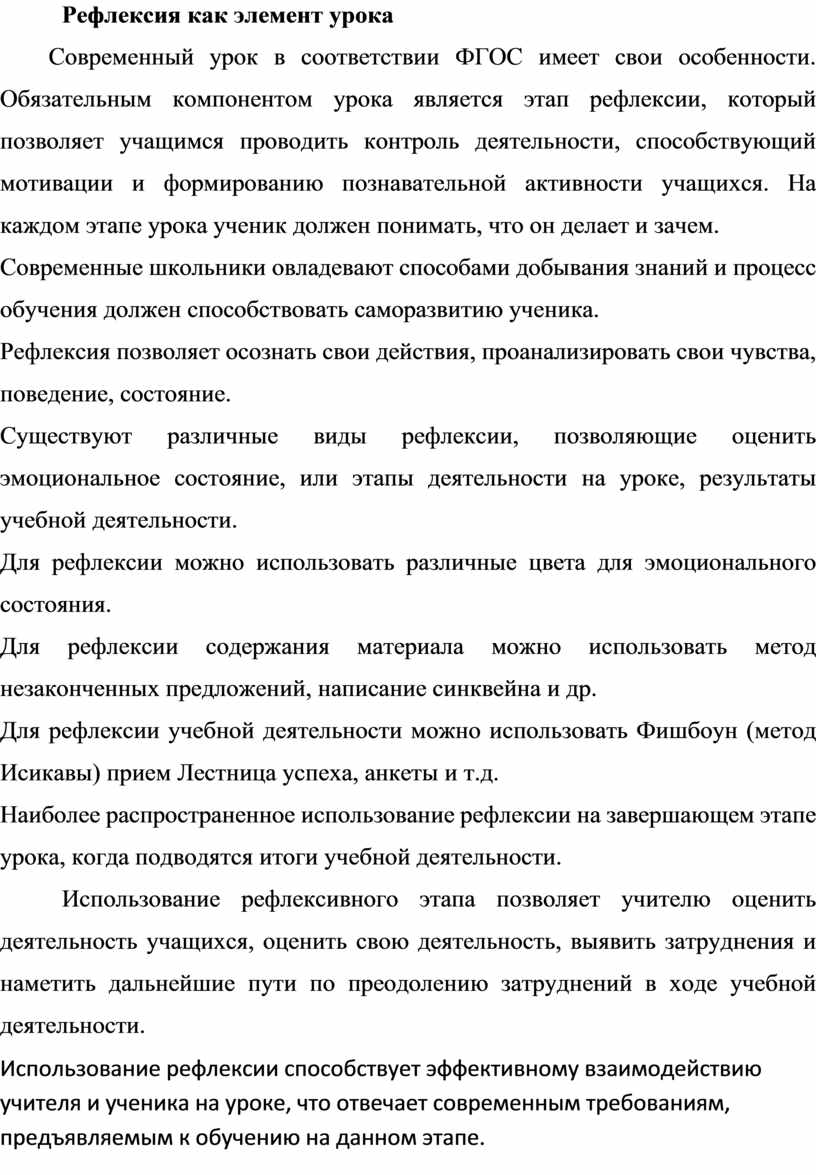 Рефлексия как элемент урока

Современный урок в соответствии ФГОС имеет свои особенности. Обязательным компонентом урока является этап рефлексии, который позволяет учащимся проводить контроль деятельности, способствующий мотивации и формированию познавательной активности учащихся. На каждом этапе урока ученик должен понимать, что он делает и зачем.

Современные школьники овладевают способами добывания знаний и процесс обучения должен способствовать саморазвитию ученика.

Рефлексия позволяет осознать свои действия, проанализировать свои чувства, поведение, состояние.

Существуют различные виды рефлексии, позволяющие оценить эмоциональное состояние, или этапы деятельности на уроке, результаты учебной деятельности.

Для рефлексии можно использовать различные цвета для эмоционального состояния.

Для рефлексии содержания материала можно использовать метод незаконченных предложений, написание синквейна и др.

Для рефлексии учебной деятельности можно использовать Фишбоун (метод Исикавы) прием Лестница успеха, анкеты и т.д.

Наиболее распространенное использование рефлексии на завершающем этапе урока, когда подводятся итоги учебной деятельности.

Использование рефлексивного этапа позволяет учителю оценить деятельность учащихся, оценить свою деятельность, выявить затруднения и наметить дальнейшие пути по преодолению затруднений в ходе учебной деятельности.

Использование рефлексии способствует эффективному взаимодействию учителя и ученика на уроке, что отвечает современным требованиям, предъявляемым к обучению на данном этапе.